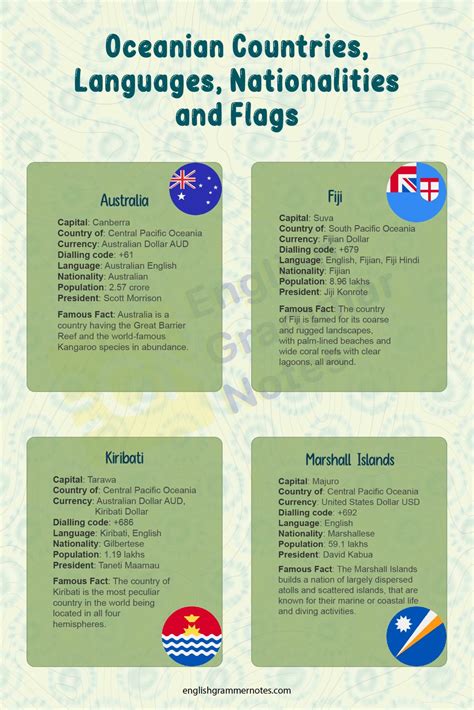 Oceanian Countries, Languages, Nationalities and Flags

Australia

Capital: Canberra
Country of: Central Pacific Oceania
Currency: Australian Dollar AUD
Dialling code: +61
Language: Australian English
Nationality: Australian
Population: 2.57 crore
President: Scott Morrison

Famous Fact: Australia is a country having the Great Barrier Reef and the world-famous Kangaroo species in abundance.

Fiji

Capital: Suva
Country of: South Pacific Oceania
Currency: Fijian Dollar
Dialling code: +679
Language: English, Fijian, Fiji Hindi
Nationality: Fijian
Population: 8.96 lakhs
President: Jiji Konrote

Famous Fact: The country of Fiji is famed for its coarse and rugged landscapes, with palm-lined beaches and wide coral reefs with clear lagoons, all around.

Kiribati

Capital: Tarawa
Country of: Central Pacific Oceania
Currency: Australian Dollar AUD, Kiribati Dollar
Dialling code: +686
Language: Kiribati, English
Nationality: Gilbertese
Population: 1.19 lakhs
President: Taneti Maamau

Famous Fact: The country of Kiribati is the most peculiar country in the world being located in all four hemispheres.

Marshall Islands

Capital: Majuro
Country of: Central Pacific Oceania
Currency: United States Dollar USD
Dialling code: +692
Language: English
Nationality: Marshallese
Population: 59.1 lakhs
President: David Kabua

Famous Fact: The Marshall Islands builds a nation of largely dispersed atolls and scattered islands, that are known for their marine or coastal life and diving activities.

englishgrammernotes.com

English Grammar Notes